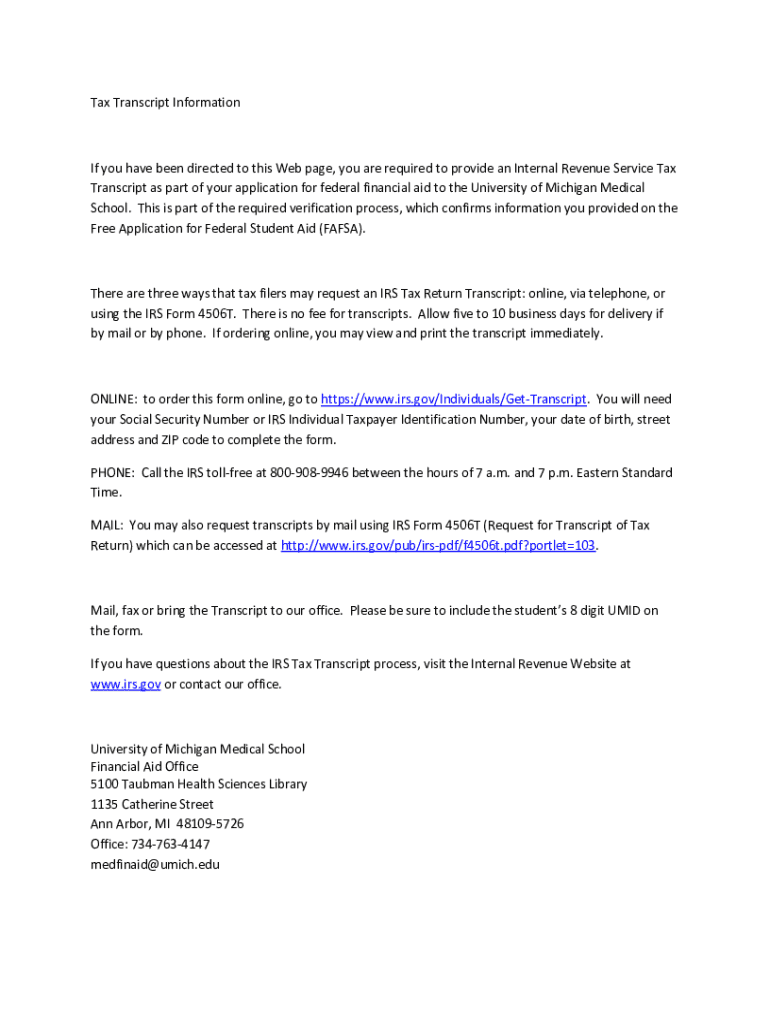 Tax Transcript Information

If you have been directed to this Web page, you are required to provide an Internal Revenue Service Tax Transcript as part of your application for federal financial aid to the University of Michigan Medical School. This is part of the required verification process, which confirms information you provided on the Free Application for Federal Student Aid (FAFSA).

There are three ways that tax filers may request an IRS Tax Return Transcript: online, via telephone, or using the IRS Form 4506T. There is no fee for transcripts. Allow five to 10 business days for delivery if by mail or by phone. If ordering online, you may view and print the transcript immediately.

ONLINE: to order this form online, go to https://www.irs.gov/Individuals/Get-Transcript. You will need your Social Security Number or IRS Individual Taxpayer Identification Number, your date of birth, street address and ZIP code to complete the form.

PHONE: Call the IRS toll-free at 800-908-9946 between the hours of 7 a.m. and 7 p.m. Eastern Standard Time.

MAIL: You may also request transcripts by mail using IRS Form 4506T (Request for Transcript of Tax Return) which can be accessed at http://www.irs.gov/pub/irs-pdf/f4506t.pdf?portlet=103.

Mail, fax or bring the Transcript to our office. Please be sure to include the student's 8 digit UMID on the form.

If you have questions about the IRS Tax Transcript process, visit the Internal Revenue Website at www.irs.gov or contact our office.

University of Michigan Medical School
Financial Aid Office
5100 Taubman Health Sciences Library
1135 Catherine Street
Ann Arbor, MI 48109-5726
Office: 734-763-4147
medfinaid@umich.edu